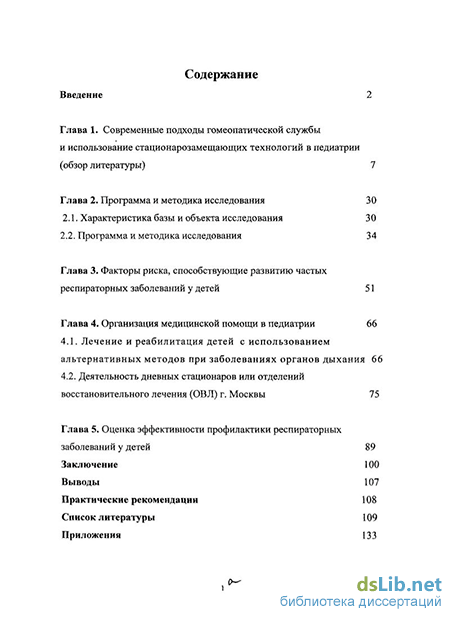 Содержание

Введение 2

Глава 1. Современные подходы гомеопатической службы и использование стационарозамещающих технологий в педиатрии (обзор литературы) 7

Глава 2. Программа и методика исследования 30

2.1. Характеристика базы и объекта исследования 30

2.2. Программа и методика исследования 34

Глава 3. Факторы риска, способствующие развитию частых респираторных заболеваний у детей 51

Глава 4. Организация медицинской помощи в педиатрии 66

4.1. Лечение и реабилитация детей с использованием альтернативных методов при заболеваниях органов дыхания 66

4.2. Деятельность дневных стационаров или отделений восстановительного лечения (ОВЛ) г. Москвы 75

Глава 5. Оценка эффективности профилактики респираторных заболеваний у детей 89

Заключение 100

Выводы 107

Практические рекомендации 108

Список литературы 109

Приложения 133

1

dsLib.net
библиотека диссертаций